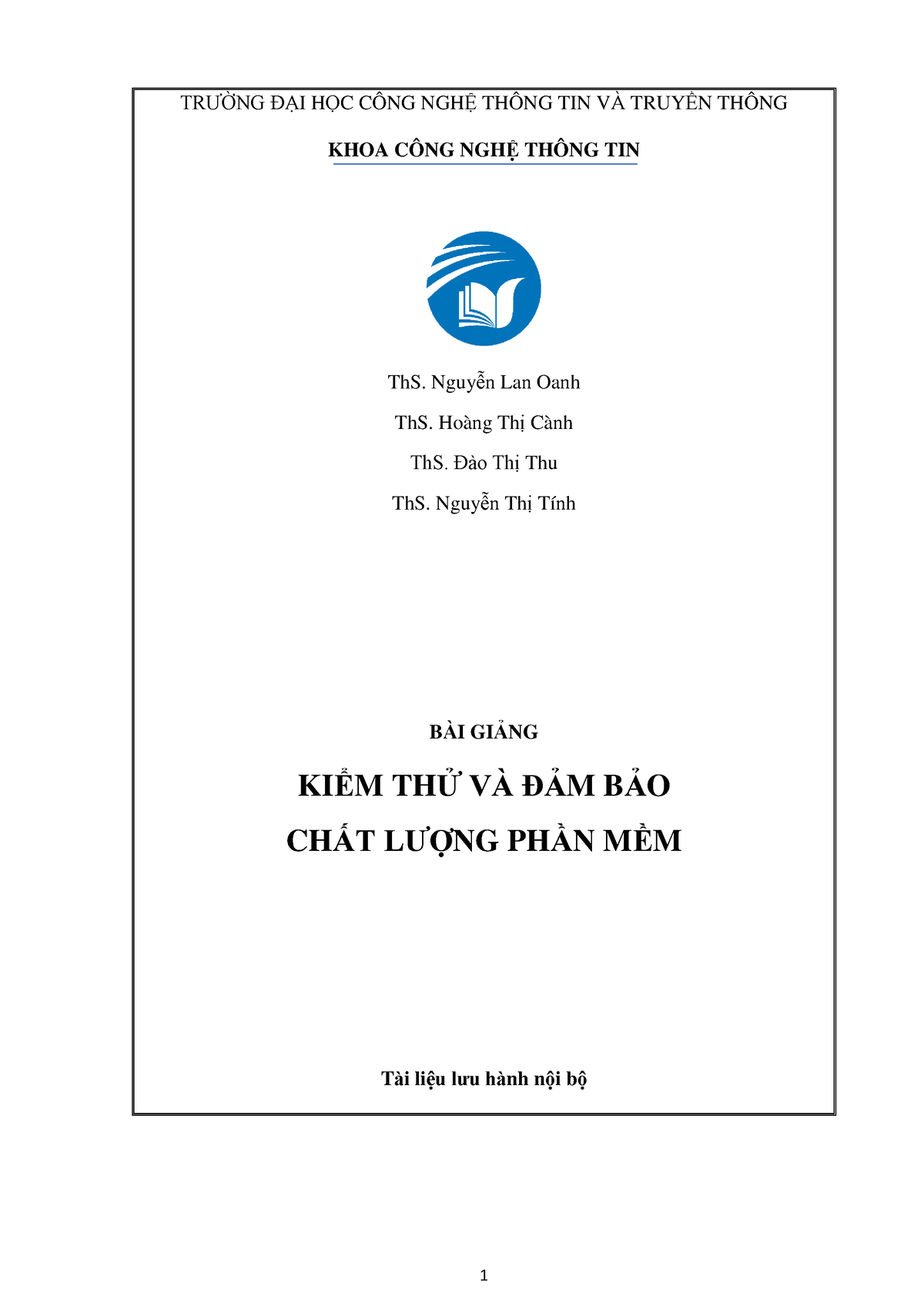 TRƯỜNG ĐẠI HỌC CÔNG NGHỆ THÔNG TIN VÀ TRUYỀN THÔNG

KHOA CÔNG NGHỆ THÔNG TIN

ThS. Nguyễn Lan Oanh

ThS. Hoàng Thị Cành

ThS. Đào Thị Thu

ThS. Nguyễn Thị Tính

BÀI GIẢNG

KIỂM THỬ VÀ ĐẢM BẢO

CHẤT LƯỢNG PHẦN MỀM

Tài liệu lưu hành nội bộ

1